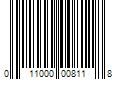 0 11000 00811 8